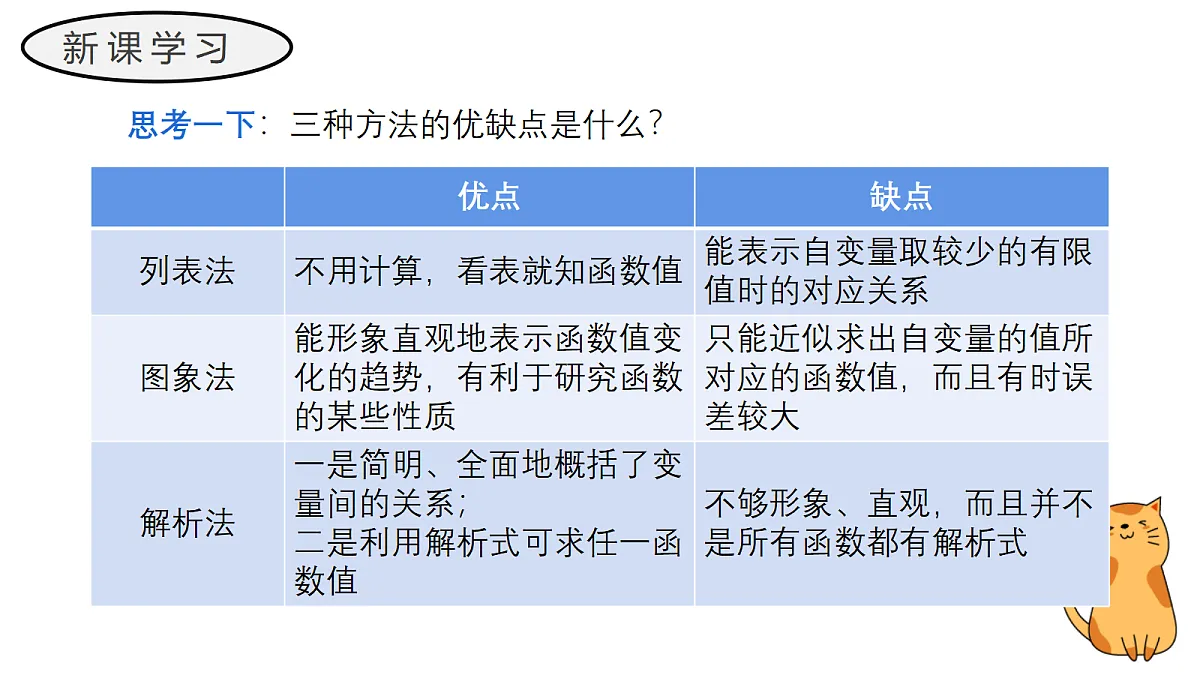 新课学习

思考一下：三种方法的优缺点是什么？

| | 优点 | 缺点 |
|---|---|---|
| 列表法 | 不用计算，看表就知函数值 | 能表示自变量取较少的有限值时的对应关系 |
| 图象法 | 能形象直观地表示函数值变化的趋势，有利于研究函数的某些性质 | 只能近似求出自变量的值所对应的函数值，而且有时误差较大 |
| 解析法 | 一是简明、全面地概括了变量间的关系；二是利用解析式可求任一函数值 | 不够形象、直观，而且并不是所有函数都有解析式 |